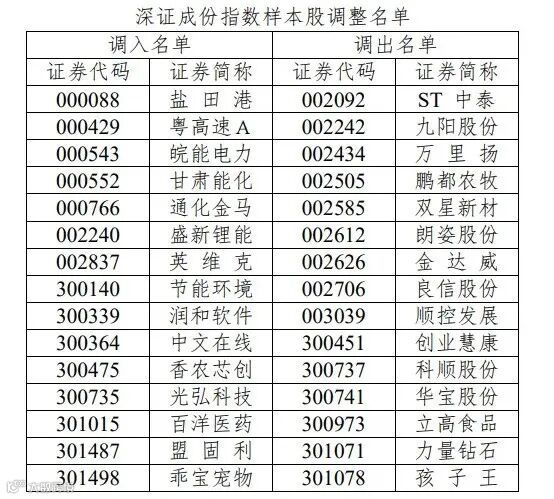 深证成份指数样本股调整名单

| 调入名单 |  | 调出名单 |  |
|---|---|---|---|
| 证券代码 | 证券简称 | 证券代码 | 证券简称 |
| 000088 | 盐田港 | 002092 | ST中泰 |
| 000429 | 粤高速A | 002242 | 九阳股份 |
| 000543 | 皖能电力 | 002434 | 万里扬 |
| 000552 | 甘肃能化 | 002505 | 鹏都农牧 |
| 000766 | 通化金马 | 002585 | 双星新材 |
| 002240 | 盛新锂能 | 002612 | 朗姿股份 |
| 002837 | 英维克 | 002626 | 金达威 |
| 300140 | 节能环境 | 002706 | 良信股份 |
| 300339 | 润和软件 | 003039 | 顺控发展 |
| 300364 | 中文在线 | 300451 | 创业慧康 |
| 300475 | 香农芯创 | 300737 | 科顺股份 |
| 300735 | 光弘科技 | 300741 | 华宝股份 |
| 301015 | 百洋医药 | 300973 | 立高食品 |
| 301487 | 盟固利 | 301071 | 力量钻石 |
| 301498 | 乖宝宠物 | 301078 | 孩子王 |